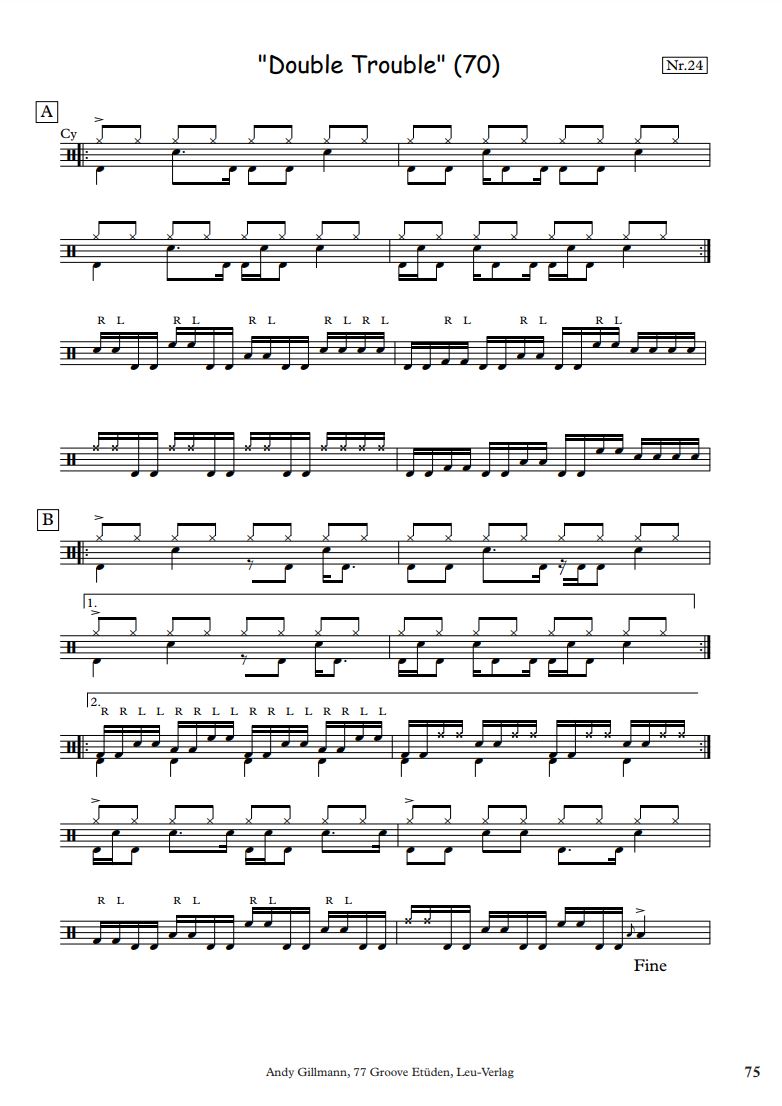 "Double Trouble" (70)

Nr.24

A

Cy

R L R L R L R L R L R L R L R L

B

1.

2.

R R L L R R L L R R L L R R L L

R L R L R L R L

Fine

Andy Gillmann, 77 Groove Etüden, Leu-Verlag

75